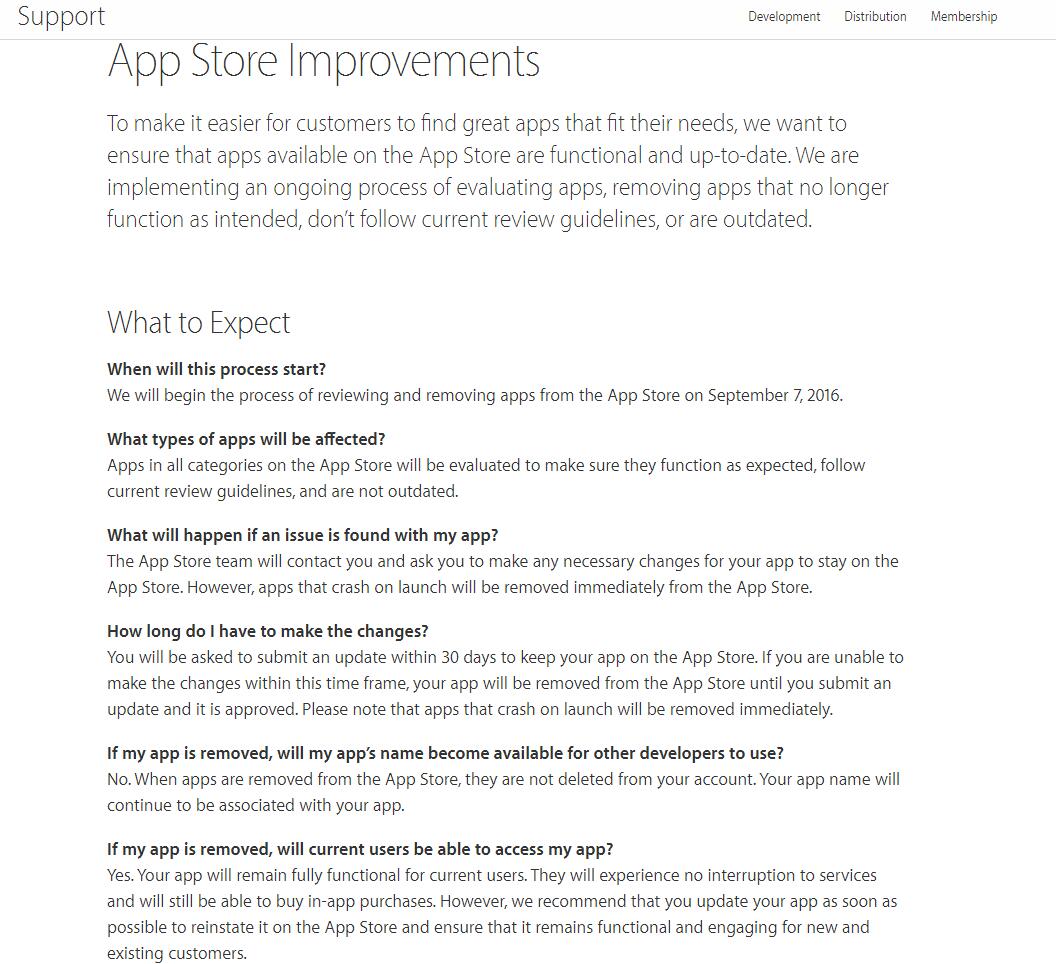 Support

Development Distribution Membership

App Store Improvements

To make it easier for customers to find great apps that fit their needs, we want to ensure that apps available on the App Store are functional and up-to-date. We are implementing an ongoing process of evaluating apps, removing apps that no longer function as intended, don't follow current review guidelines, or are outdated.

What to Expect

When will this process start?
We will begin the process of reviewing and removing apps from the App Store on September 7, 2016.

What types of apps will be affected?
Apps in all categories on the App Store will be evaluated to make sure they function as expected, follow current review guidelines, and are not outdated.

What will happen if an issue is found with my app?
The App Store team will contact you and ask you to make any necessary changes for your app to stay on the App Store. However, apps that crash on launch will be removed immediately from the App Store.

How long do I have to make the changes?
You will be asked to submit an update within 30 days to keep your app on the App Store. If you are unable to make the changes within this time frame, your app will be removed from the App Store until you submit an update and it is approved. Please note that apps that crash on launch will be removed immediately.

If my app is removed, will my app's name become available for other developers to use?
No. When apps are removed from the App Store, they are not deleted from your account. Your app name will continue to be associated with your app.

If my app is removed, will current users be able to access my app?
Yes. Your app will remain fully functional for current users. They will experience no interruption to services and will still be able to buy in-app purchases. However, we recommend that you update your app as soon as possible to reinstate it on the App Store and ensure that it remains functional and engaging for new and existing customers.